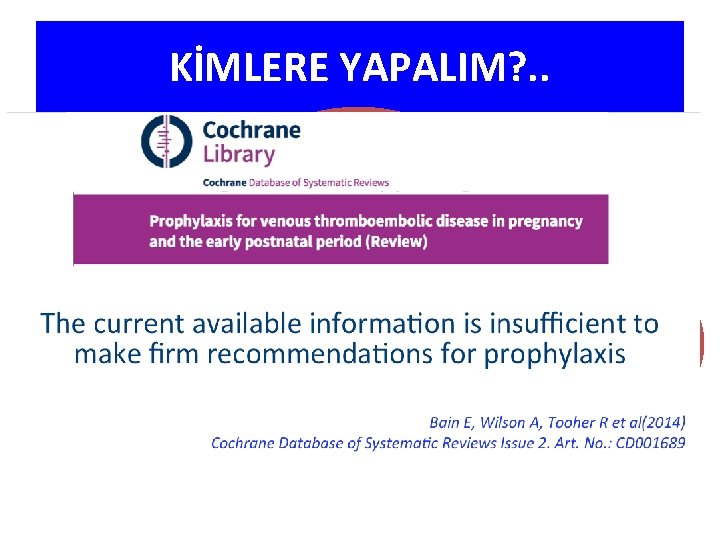 KİMLERE YAPALIM?..

Cochrane Library

Cochrane Database of Systematic Reviews

Prophylaxis for venous thromboembolic disease in pregnancy and the early postnatal period (Review)

The current available information is insufficient to make firm recommendations for prophylaxis

Bain E, Wilson A, Tooher R et al(2014)
Cochrane Database of Systematic Reviews Issue 2. Art. No.: CD001689